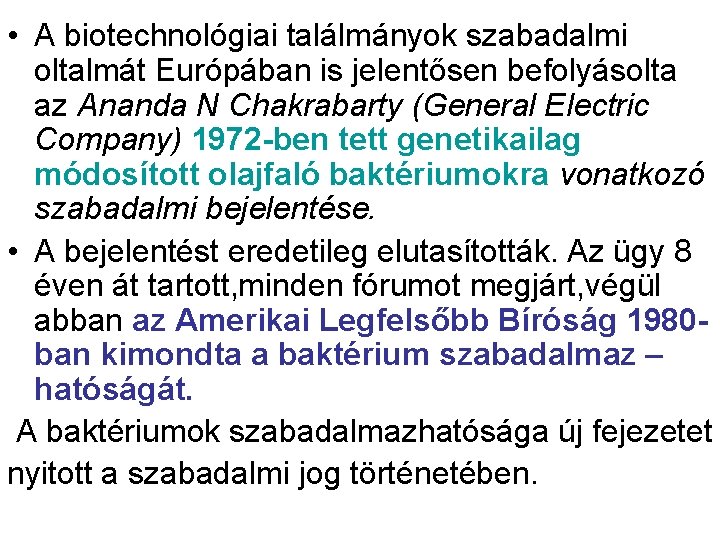 • A biotechnológiai találmányok szabadalmi oltalmát Európában is jelentősen befolyásolta az Ananda N Chakrabarty (General Electric Company) 1972-ben tett genetikailag módosított olajfaló baktériumokra vonatkozó szabadalmi bejelentése.

• A bejelentést eredetileg elutasították. Az ügy 8 éven át tartott,minden fórumot megjárt,végül abban az Amerikai Legfelsőbb Bíróság 1980-ban kimondta a baktérium szabadalmaz – hatóságát.

A baktériumok szabadalmazhatósága új fejezetet nyitott a szabadalmi jog történetében.